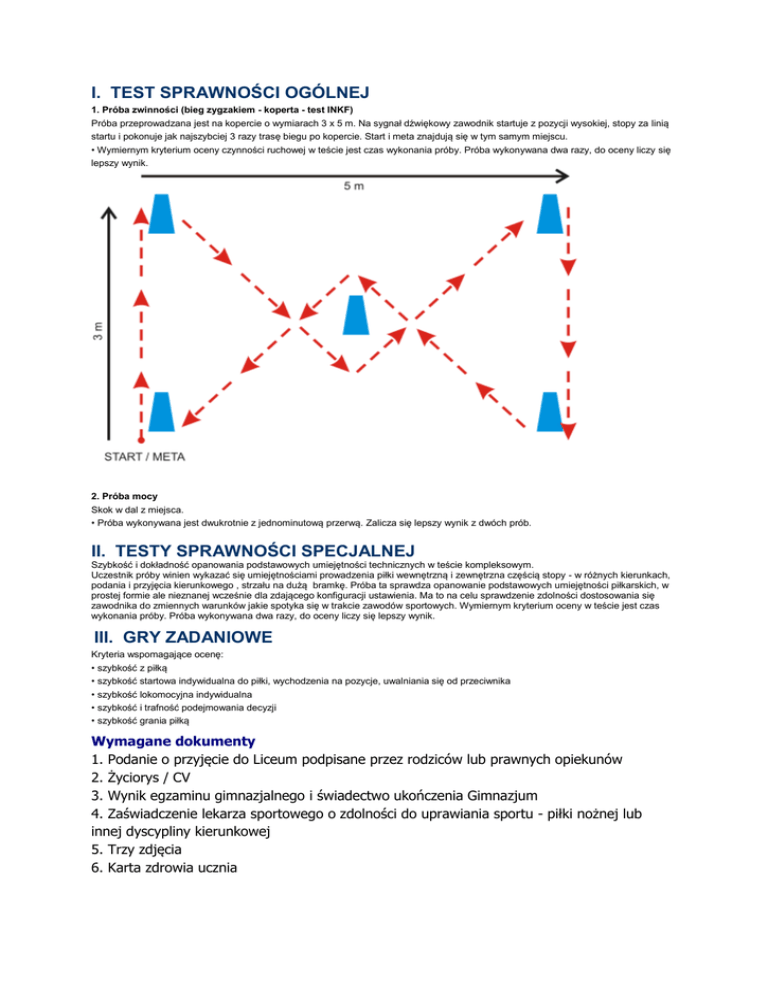 I. TEST SPRAWNOŚCI OGÓLNEJ

1. Próba zwinności (bieg zygzakiem - koperta - test INKF)
Próba przeprowadzana jest na kopercie o wymiarach 3 x 5 m. Na sygnał dźwiękowy zawodnik startuje z pozycji wysokiej, stopy za linią startu i pokonuje jak najszybciej 3 razy trasę biegu po kopercie. Start i meta znajdują się w tym samym miejscu.
• Wymiernym kryterium oceny czynności ruchowej w teście jest czas wykonania próby. Próba wykonywana dwa razy, do oceny liczy się lepszy wynik.

5 m

3 m

START / META

2. Próba mocy
Skok w dal z miejsca.
• Próba wykonywana jest dwukrotnie z jednominutową przerwą. Zalicza się lepszy wynik z dwóch prób.

II. TESTY SPRAWNOŚCI SPECJALNEJ

Szybkość i dokładność opanowania podstawowych umiejętności technicznych w teście kompleksowym.
Uczestnik próby winien wykazać się umiejętnościami prowadzenia piłki wewnętrzną i zewnętrzna częścią stopy - w różnych kierunkach, podania i przyjęcia kierunkowego , strzału na dużą bramkę. Próba ta sprawdza opanowanie podstawowych umiejętności piłkarskich, w prostej formie ale nieznanej wcześnie dla zdającego konfiguracji ustawienia. Ma to na celu sprawdzenie zdolności dostosowania się zawodnika do zmiennych warunków jakie spotyka się w trakcie zawodów sportowych. Wymiernym kryterium oceny w teście jest czas wykonania próby. Próba wykonywana dwa razy, do oceny liczy się lepszy wynik.

III. GRY ZADANIOWE

Kryteria wspomagające ocenę:
• szybkość z piłką
• szybkość startowa indywidualna do piłki, wychodzenia na pozycje, uwalniania się od przeciwnika
• szybkość lokomocyjna indywidualna
• szybkość i trafność podejmowania decyzji
• szybkość grania piłką

Wymagane dokumenty

1. Podanie o przyjęcie do Liceum podpisane przez rodziców lub prawnych opiekunów
2. Życiorys / CV
3. Wynik egzaminu gimnazjalnego i świadectwo ukończenia Gimnazjum
4. Zaświadczenie lekarza sportowego o zdolności do uprawiania sportu - piłki nożnej lub innej dyscypliny kierunkowej
5. Trzy zdjęcia
6. Karta zdrowia ucznia